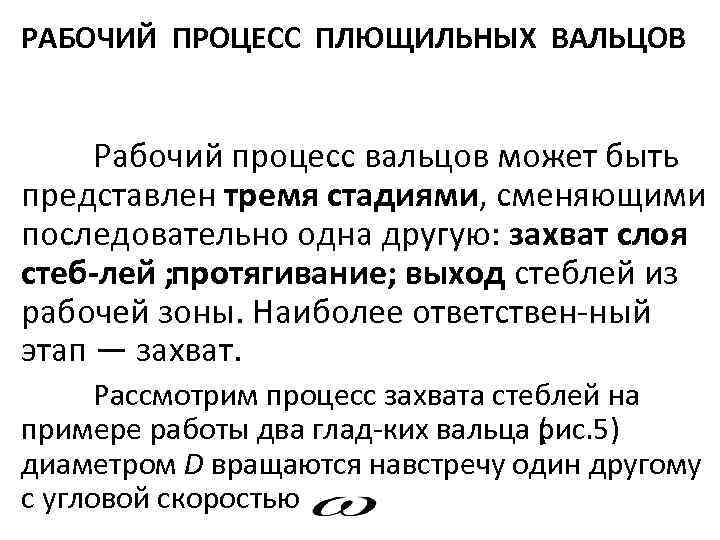 РАБОЧИЙ ПРОЦЕСС ПЛЮЩИЛЬНЫХ ВАЛЬЦОВ

Рабочий процесс вальцов может быть представлен тремя стадиями, сменяющими последовательно одна другую: захват слоя стеб-лей ;протягивание; выход стеблей из рабочей зоны. Наиболее ответствен-ный этап — захват.

Рассмотрим процесс захвата стеблей на примере работы два глад-ких вальца (рис.5) диаметром $D$ вращаются навстречу один другому с угловой скоростью $\omega$